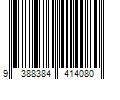 9 388384 414080